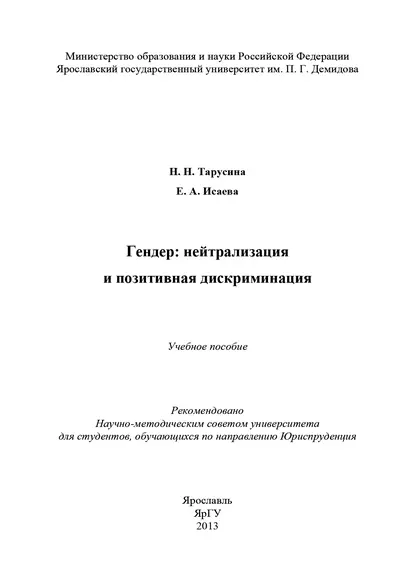 Министерство образования и науки Российской Федерации
Ярославский государственный университет им. П. Г. Демидова

Н. Н. Тарусина

Е. А. Исаева

Гендер: нейтрализация
и позитивная дискриминация

Учебное пособие

Рекомендовано
Научно-методическим советом университета
для студентов, обучающихся по направлению Юриспруденция

Ярославль
ЯрГУ
2013